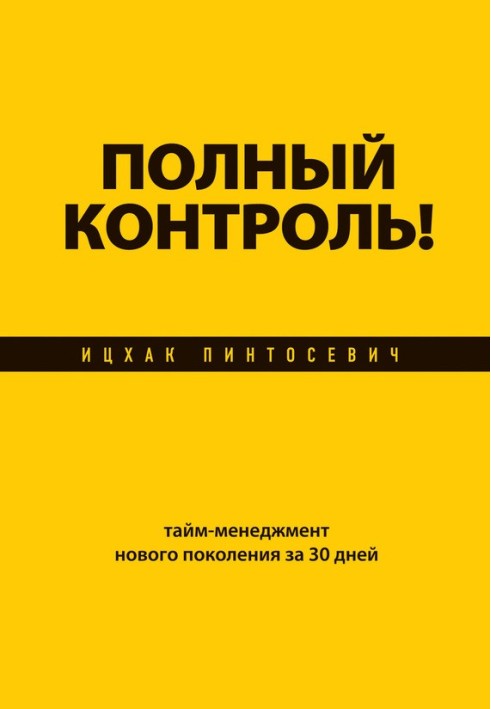 ПОЛНЫЙ КОНТРОЛЬ!

ИЦХАК ПИНТОСЕВИЧ

тайм-менеджмент
нового поколения за 30 дней